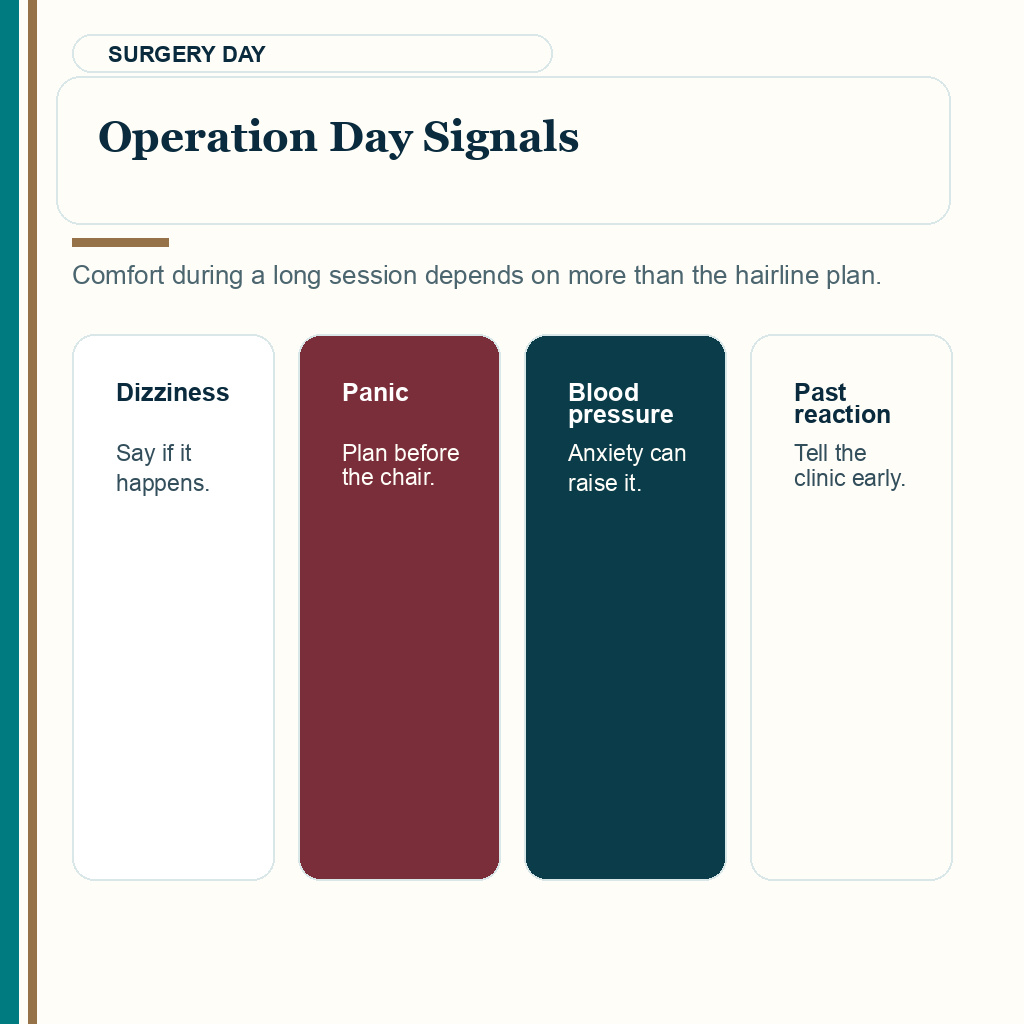 SURGERY DAY

Operation Day Signals

Comfort during a long session depends on more than the hairline plan.

Dizziness

Say if it happens.

Panic

Plan before the chair.

Blood pressure

Anxiety can raise it.

Past reaction

Tell the clinic early.